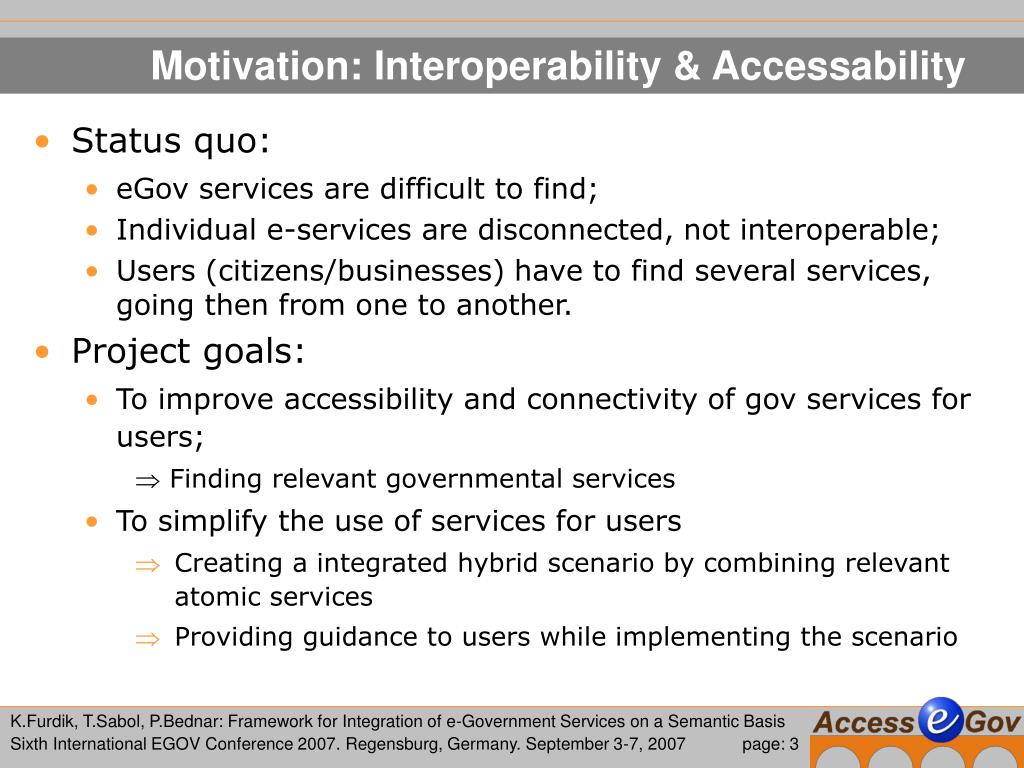 Motivation: Interoperability & Accessability

• Status quo:
  • eGov services are difficult to find;
  • Individual e-services are disconnected, not interoperable;
  • Users (citizens/businesses) have to find several services, going then from one to another.
• Project goals:
  • To improve accessibility and connectivity of gov services for users;
    $\Rightarrow$ Finding relevant governmental services
  • To simplify the use of services for users
    $\Rightarrow$ Creating a integrated hybrid scenario by combining relevant atomic services
    $\Rightarrow$ Providing guidance to users while implementing the scenario

K.Furdik, T.Sabol, P.Bednar: Framework for Integration of e-Government Services on a Semantic Basis
Sixth International EGOV Conference 2007. Regensburg, Germany. September 3-7, 2007 page: 3

Access e Gov